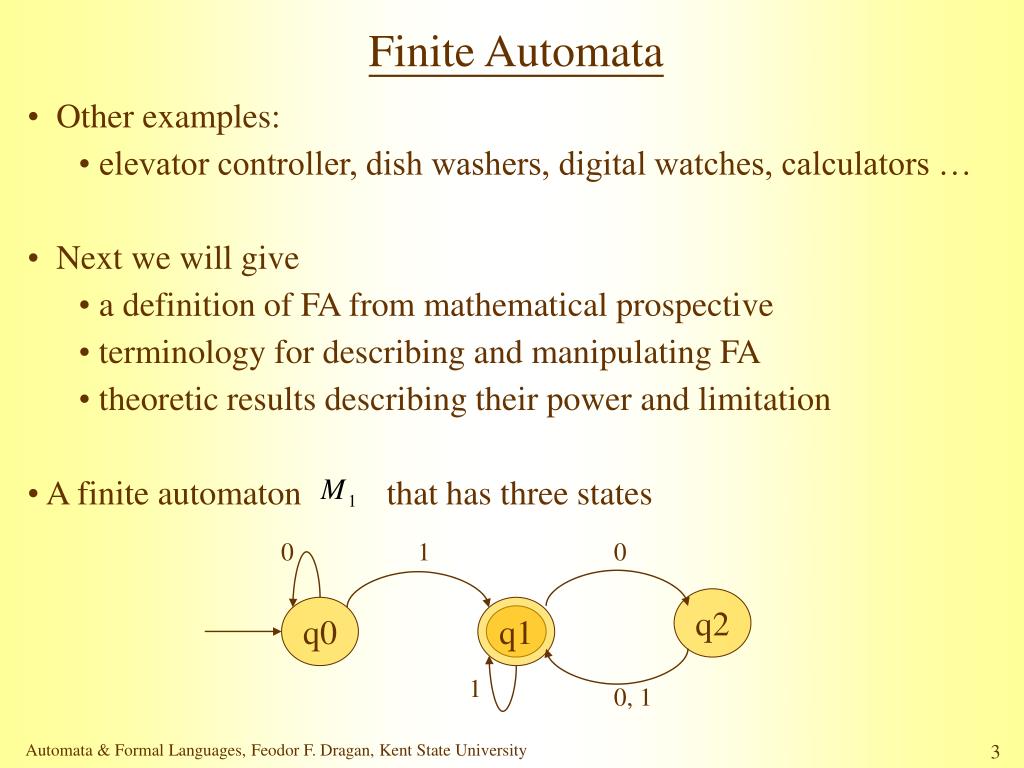 Finite Automata

• Other examples:
• elevator controller, dish washers, digital watches, calculators …

• Next we will give
• a definition of FA from mathematical prospective
• terminology for describing and manipulating FA
• theoretic results describing their power and limitation

• A finite automaton $M_1$ that has three states

0
1
0
q0
q1
q2
1
0, 1

Automata & Formal Languages, Feodor F. Dragan, Kent State University

3